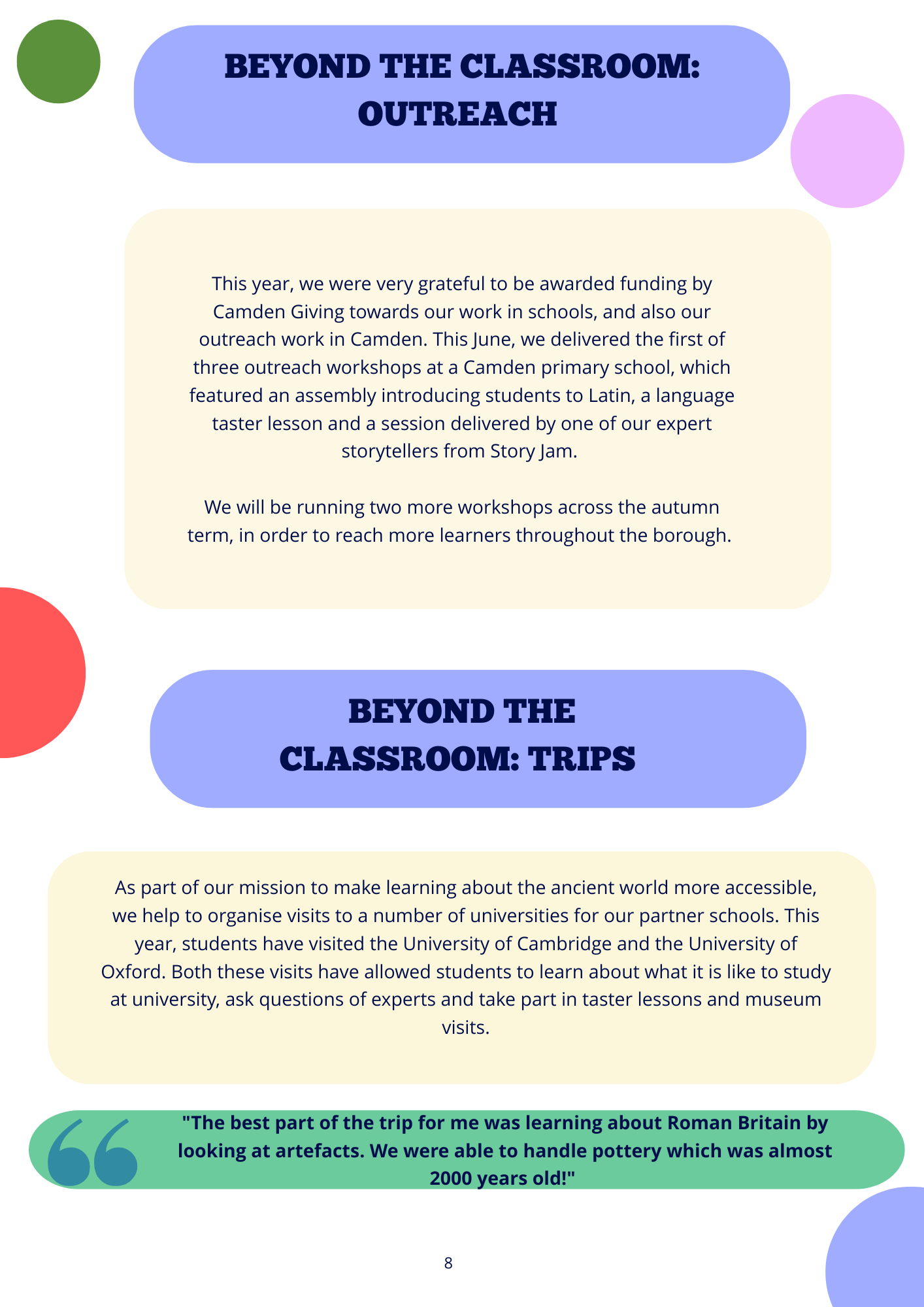 BEYOND THE CLASSROOM: OUTREACH

This year, we were very grateful to be awarded funding by Camden Giving towards our work in schools, and also our outreach work in Camden. This June, we delivered the first of three outreach workshops at a Camden primary school, which featured an assembly introducing students to Latin, a language taster lesson and a session delivered by one of our expert storytellers from Story Jam.

We will be running two more workshops across the autumn term, in order to reach more learners throughout the borough.

BEYOND THE CLASSROOM: TRIPS

As part of our mission to make learning about the ancient world more accessible, we help to organise visits to a number of universities for our partner schools. This year, students have visited the University of Cambridge and the University of Oxford. Both these visits have allowed students to learn about what it is like to study at university, ask questions of experts and take part in taster lessons and museum visits.

"The best part of the trip for me was learning about Roman Britain by looking at artefacts. We were able to handle pottery which was almost 2000 years old!"

8